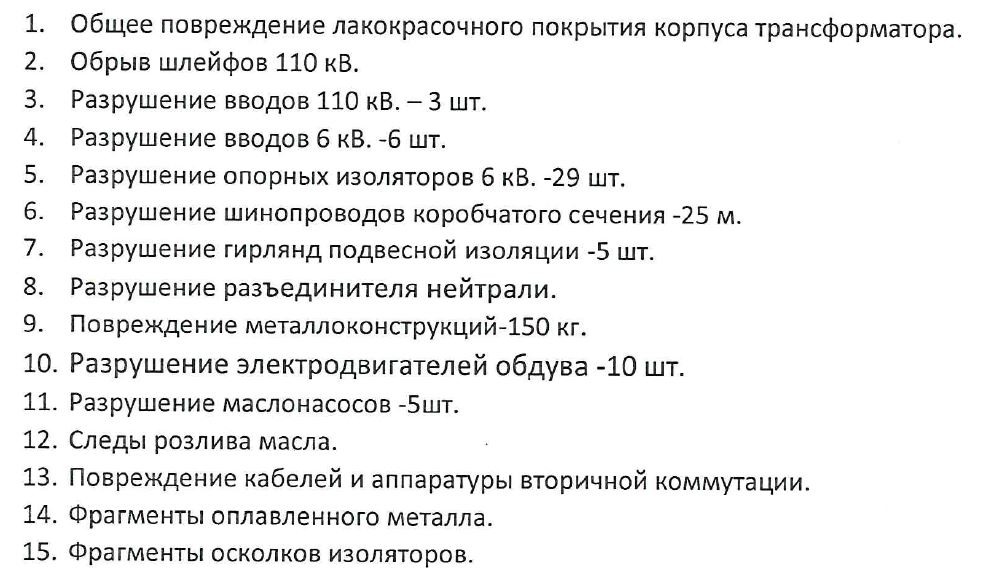 1. Общее повреждение лакокрасочного покрытия корпуса трансформатора.
2. Обрыв шлейфов 110 кВ.
3. Разрушение вводов 110 кВ. – 3 шт.
4. Разрушение вводов 6 кВ. -6 шт.
5. Разрушение опорных изоляторов 6 кВ. -29 шт.
6. Разрушение шинопроводов коробчатого сечения -25 м.
7. Разрушение гирлянд подвесной изоляции -5 шт.
8. Разрушение разъединителя нейтрали.
9. Повреждение металлоконструкций-150 кг.
10. Разрушение электродвигателей обдува -10 шт.
11. Разрушение маслонасосов -5шт.
12. Следы розлива масла.
13. Повреждение кабелей и аппаратуры вторичной коммутации.
14. Фрагменты оплавленного металла.
15. Фрагменты осколков изоляторов.